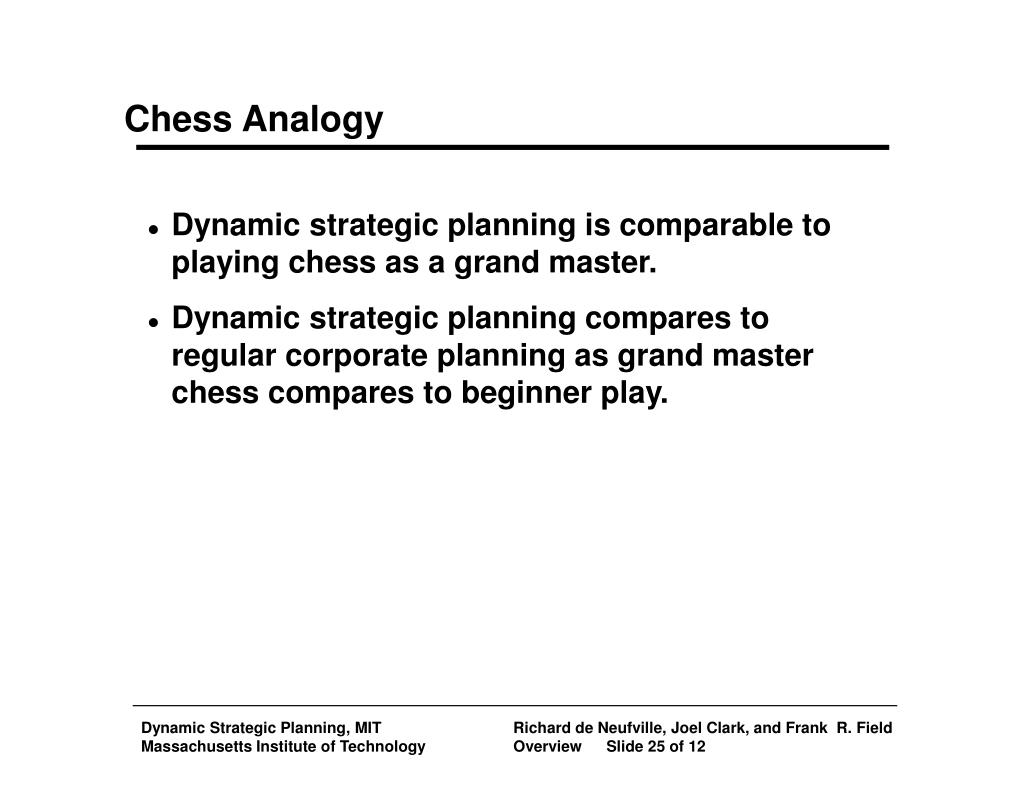 Chess Analogy

- Dynamic strategic planning is comparable to playing chess as a grand master.
- Dynamic strategic planning compares to regular corporate planning as grand master chess compares to beginner play.

Dynamic Strategic Planning, MIT
Massachusetts Institute of Technology

Richard de Neufville, Joel Clark, and Frank R. Field
Overview Slide 25 of 12